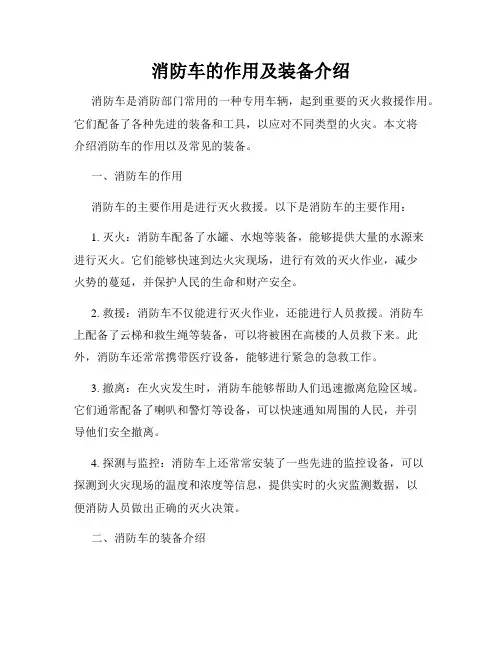 消防车的作用及装备介绍

消防车是消防部门常用的一种专用车辆，起到重要的灭火救援作用。它们配备了各种先进的装备和工具，以应对不同类型的火灾。本文将介绍消防车的作用以及常见的装备。

一、消防车的作用

消防车的主要作用是进行灭火救援。以下是消防车的主要作用：

1. 灭火：消防车配备了水罐、水炮等装备，能够提供大量的水源来进行灭火。它们能够快速到达火灾现场，进行有效的灭火作业，减少火势的蔓延，并保护人民的生命和财产安全。

2. 救援：消防车不仅能进行灭火作业，还能进行人员救援。消防车上配备了云梯和救生绳等装备，可以将被困在高楼的人员救下来。此外，消防车还常常携带医疗设备，能够进行紧急的急救工作。

3. 撤离：在火灾发生时，消防车能够帮助人们迅速撤离危险区域。它们通常配备了喇叭和警灯等设备，可以快速通知周围的人民，并引导他们安全撤离。

4. 探测与监控：消防车上还常常安装了一些先进的监控设备，可以探测到火灾现场的温度和浓度等信息，提供实时的火灾监测数据，以便消防人员做出正确的灭火决策。

二、消防车的装备介绍